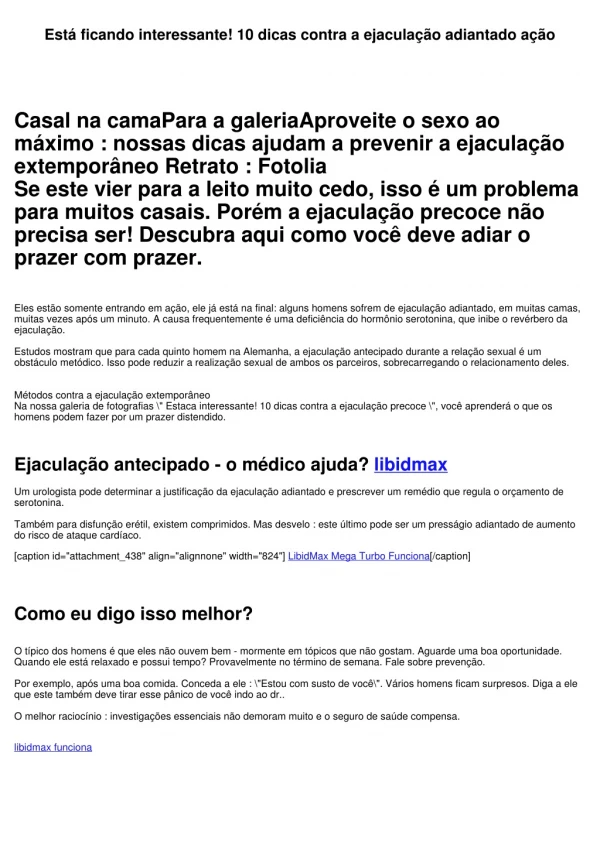 Está ficando interessante! 10 dicas contra a ejaculação adiantado ação

Casal na camaPara a galeriaAproveite o sexo ao máximo : nossas dicas ajudam a prevenir a ejaculação extemporâneo Retrato : Fotolia
Se este vier para a leito muito cedo, isso é um problema para muitos casais. Porém a ejaculação precoce não precisa ser! Descubra aqui como você deve adiar o prazer com prazer.

Eles estão somente entrando em ação, ele já está na final: alguns homens sofrem de ejaculação adiantado, em muitas camas, muitas vezes após um minuto. A causa frequentemente é uma deficiência do hormônio serotonina, que inibe o revérbero da ejaculação.

Estudos mostram que para cada quinto homem na Alemanha, a ejaculação antecipado durante a relação sexual é um obstáculo metódico. Isso pode reduzir a realização sexual de ambos os parceiros, sobrecarregando o relacionamento deles.

Métodos contra a ejaculação extemporâneo
Na nossa galeria de fotografias \" Estaca interessante! 10 dicas contra a ejaculação precoce \", você aprenderá o que os homens podem fazer por um prazer distendido.

Ejaculação antecipado - o médico ajuda? libidmax

Um urologista pode determinar a justificação da ejaculação adiantado e prescrever um remédio que regula o orçamento de serotonina.

Também para disfunção erétil, existem comprimidos. Mas desvelo : este último pode ser um presságio adiantado de aumento do risco de ataque cardíaco.

[caption id="attachment_438" align="alignnone" width="824"] LibidMax Mega Turbo Funciona[/caption]

Como eu digo isso melhor?

O típico dos homens é que eles não ouvem bem - mormente em tópicos que não gostam. Aguarde uma boa oportunidade. Quando ele está relaxado e possui tempo? Provavelmente no término de semana. Fale sobre prevenção.

Por exemplo, após uma boa comida. Conceda a ele : \"Estou com susto de você\". Vários homens ficam surpresos. Diga a ele que este também deve tirar esse pânico de você indo ao dr..

O melhor raciocínio : investigações essenciais não demoram muito e o seguro de saúde compensa.

libidmax funciona